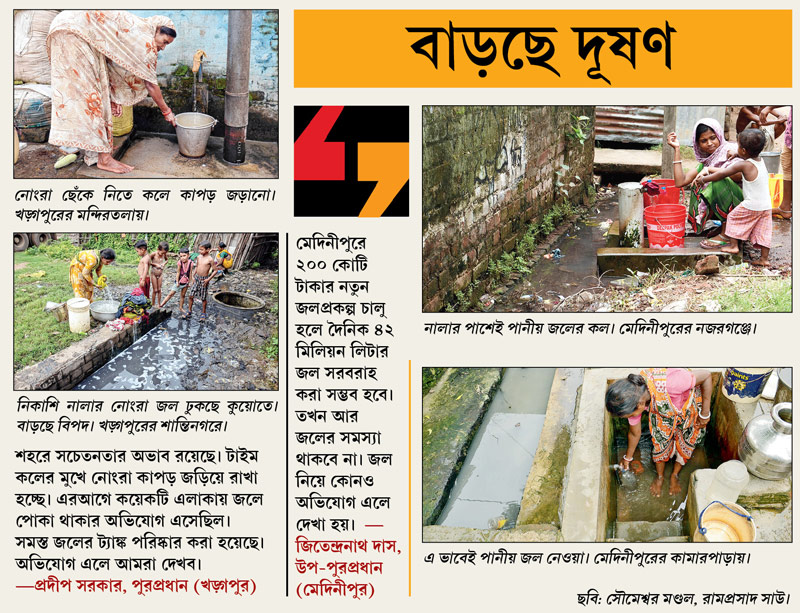 বাড়ছে দূষণ

নোংরা ছেঁকে নিতে কলে কাপড় জড়ানো। খড়্গপুরের মন্দিরতলায়।

নিকাশি নালার নোংরা জল ঢুকছে কুয়োতে। বাড়ছে বিপদ। খড়্গপুরের শান্তিনগরে।

শহরে সচেতনতার অভাব রয়েছে। টাইম কলের মুখে নোংরা কাপড় জড়িয়ে রাখা হচ্ছে। এরআগে কয়েকটি এলাকায় জলে পোকা থাকার অভিযোগ এসেছিল। সমস্ত জলের ট্যাঙ্ক পরিষ্কার করা হয়েছে। অভিযোগ এলে আমরা দেখব।
—প্রদীপ সরকার, পুরপ্রধান (খড়্গপুর)

মেদিনীপুরে ২০০ কোটি টাকার নতুন জলপ্রকল্প চালু হলে দৈনিক ৪২ মিলিয়ন লিটার জল সরবরাহ করা সম্ভব হবে। তখন আর জলের সমস্যা থাকবে না। জল নিয়ে কোনও অভিযোগ এলে দেখা হয়। —
জিতেন্দ্রনাথ দাস, উপ-পুরপ্রধান (মেদিনীপুর)

নালার পাশেই পানীয় জলের কল। মেদিনীপুরের নজরগঞ্জে।

এ ভাবেই পানীয় জল নেওয়া। মেদিনীপুরের কামারপাড়ায়।

ছবি: সৌমেশ্বর মণ্ডল, রামপ্রসাদ সাউ।